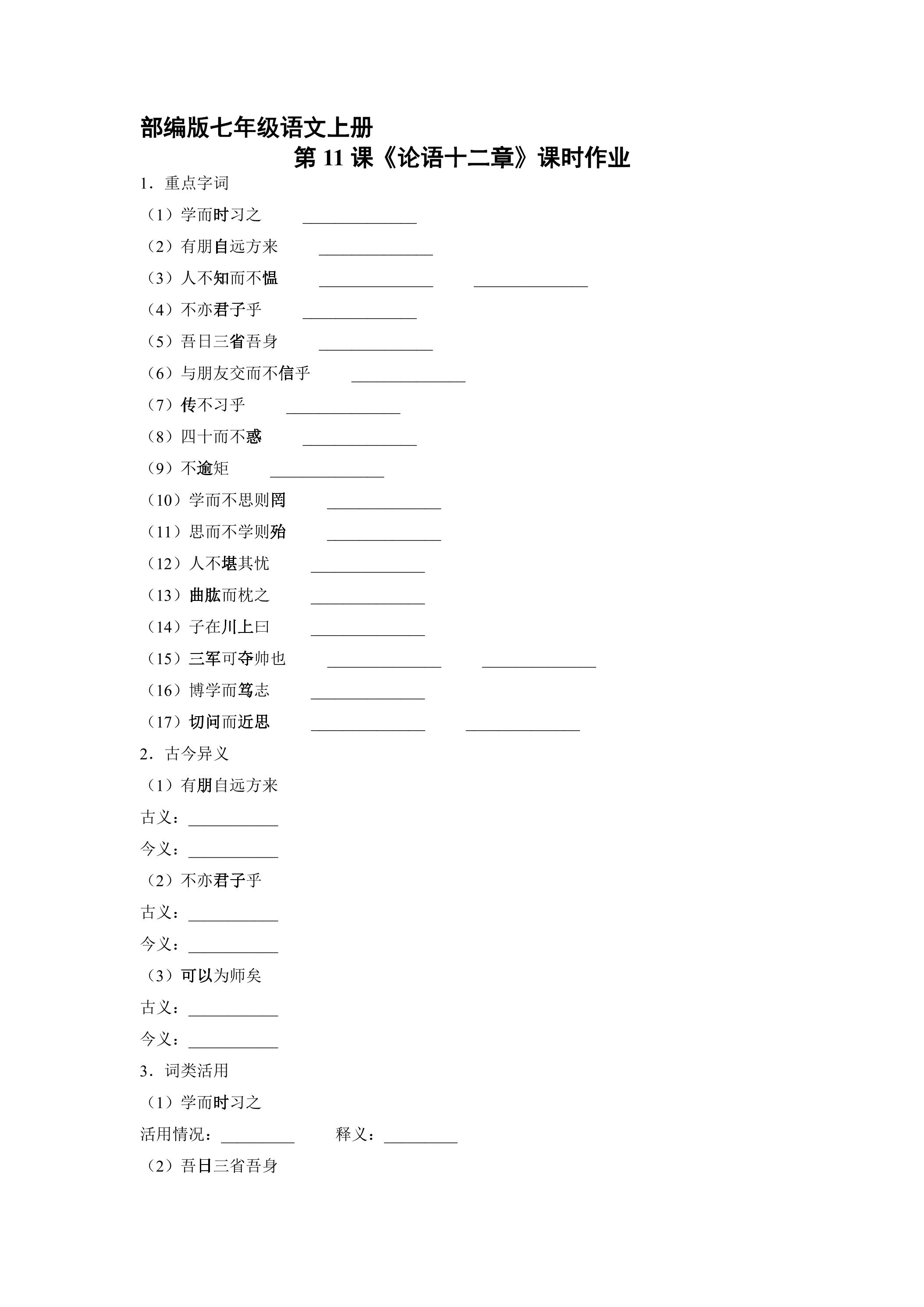 部编版七年级语文上册

第11课《论语十二章》课时作业

1．重点字词

（1）学而时习之 ____

（2）有朋自远方来 ____

（3）人不知而不愠 ____ ____

（4）不亦君子乎 ____

（5）吾日三省吾身 ____

（6）与朋友交而不信乎 ____

（7）传不习乎 ____

（8）四十而不惑 ____

（9）不逾矩 ____

（10）学而不思则罔 ____

（11）思而不学则殆 ____

（12）人不堪其忧 ____

（13）曲肱而枕之 ____

（14）子在川上曰 ____

（15）三军可夺帅也 ____ ____

（16）博学而笃志 ____

（17）切问而近思 ____ ____

2．古今异义

（1）有朋自远方来

古义：____

今义：____

（2）不亦君子乎

古义：____

今义：____

（3）可以为师矣

古义：____

今义：____

3．词类活用

（1）学而时习之

活用情况：____ 释义：____

（2）吾日三省吾身